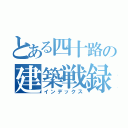 とある四十路の
建築戦録
インデックス